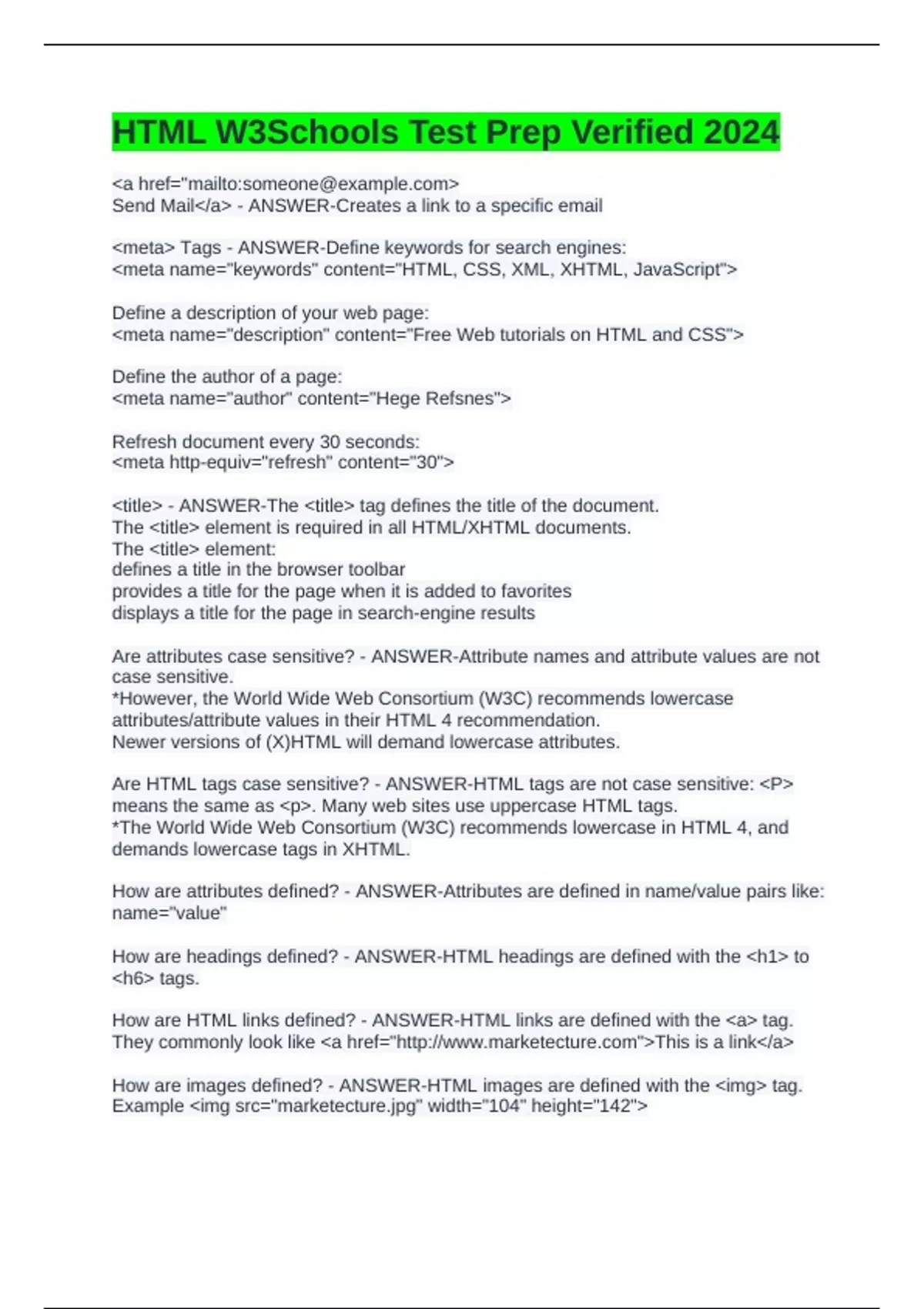 HTML W3Schools Test Prep Verified 2024

<a href="mailto:someone@example.com>
Send Mail</a> - ANSWER-Creates a link to a specific email

<meta> Tags - ANSWER-Define keywords for search engines:
<meta name="keywords" content="HTML, CSS, XML, XHTML, JavaScript">

Define a description of your web page:
<meta name="description" content="Free Web tutorials on HTML and CSS">

Define the author of a page:
<meta name="author" content="Hege Refsnes">

Refresh document every 30 seconds:
<meta http-equiv="refresh" content="30">

<title> - ANSWER-The <title> tag defines the title of the document.
The <title> element is required in all HTML/XHTML documents.
The <title> element:
defines a title in the browser toolbar
provides a title for the page when it is added to favorites
displays a title for the page in search-engine results

Are attributes case sensitive? - ANSWER-Attribute names and attribute values are not case sensitive.
*However, the World Wide Web Consortium (W3C) recommends lowercase attributes/attribute values in their HTML 4 recommendation.
Newer versions of (X)HTML will demand lowercase attributes.

Are HTML tags case sensitive? - ANSWER-HTML tags are not case sensitive: <P> means the same as <p>. Many web sites use uppercase HTML tags.
*The World Wide Web Consortium (W3C) recommends lowercase in HTML 4, and demands lowercase tags in XHTML.

How are attributes defined? - ANSWER-Attributes are defined in name/value pairs like: name="value"

How are headings defined? - ANSWER-HTML headings are defined with the <h1> to <h6> tags.

How are HTML links defined? - ANSWER-HTML links are defined with the <a> tag.
They commonly look like <a href="http://www.marketecture.com">This is a link</a>

How are images defined? - ANSWER-HTML images are defined with the <img> tag.
Example <img src="marketecture.jpg" width="104" height="142">